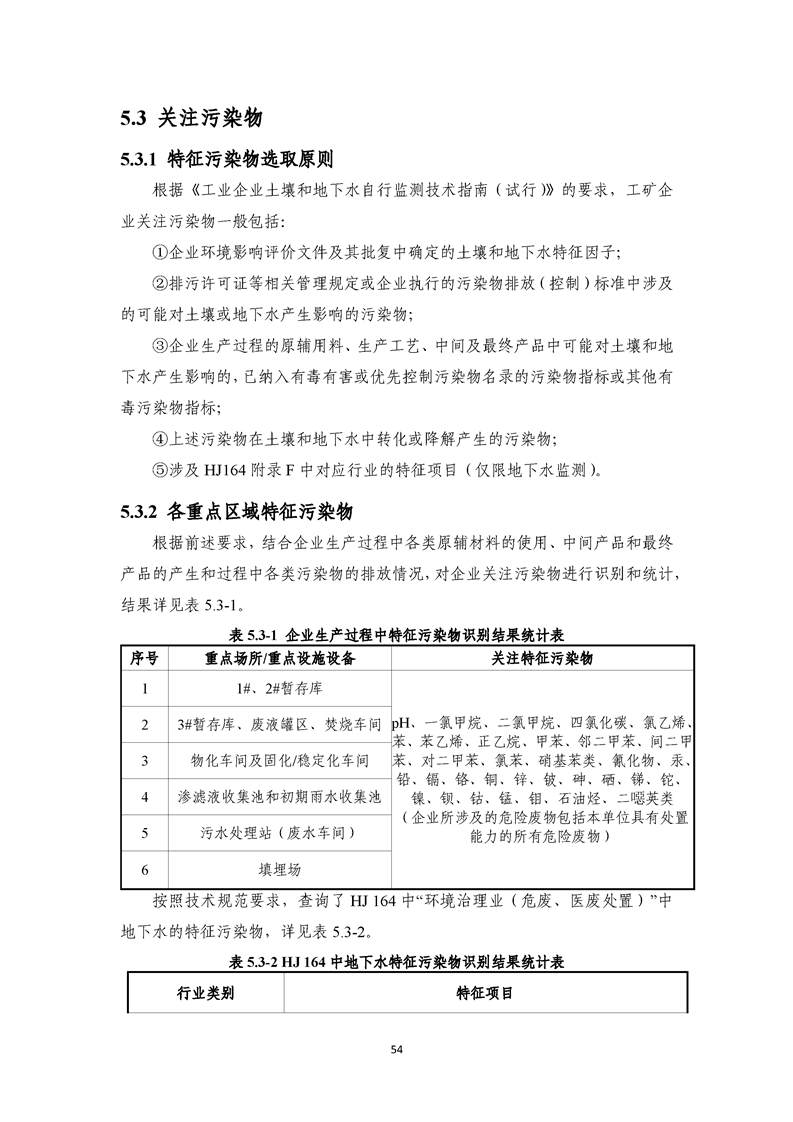 5.3 关注污染物

5.3.1 特征污染物选取原则

根据《工业企业土壤和地下水自行监测技术指南（试行）》的要求，工矿企业关注污染物一般包括：

①企业环境影响评价文件及其批复中确定的土壤和地下水特征因子；

②排污许可证等相关管理规定或企业执行的污染物排放（控制）标准中涉及的可能对土壤或地下水产生影响的污染物；

③企业生产过程的原辅用料、生产工艺、中间及最终产品中可能对土壤和地下水产生影响的，已纳入有毒有害或优先控制污染物名录的污染物指标或其他有毒污染物指标；

④上述污染物在土壤和地下水中转化或降解产生的污染物；

⑤涉及HJ164附录F中对应行业的特征项目（仅限地下水监测）。

5.3.2 各重点区域特征污染物

根据前述要求，结合企业生产过程中各类原辅材料的使用、中间产品和最终产品的产生和过程中各类污染物的排放情况，对企业关注污染物进行识别和统计，结果详见表5.3-1。

表5.3-1 企业生产过程中特征污染物识别结果统计表

| 序号 | 重点场所/重点设施设备 | 关注特征污染物 |
|---|---|---|
| 1 | 1#、2#暂存库 | pH、一氯甲烷、二氯甲烷、四氯化碳、氯乙烯、苯、苯乙烯、正乙烷、甲苯、邻二甲苯、间二甲苯、对二甲苯、氯苯、硝基苯类、氰化物、汞、铅、镉、铬、铜、锌、铍、砷、硒、锑、铊、镍、钡、钴、锰、钼、石油烃、二噁英类（企业所涉及的危险废物包括本单位具有处置能力的所有危险废物） |
| 2 | 3#暂存库、废液罐区、焚烧车间 | |
| 3 | 物化车间及固化/稳定化车间 | |
| 4 | 渗滤液收集池和初期雨水收集池 | |
| 5 | 污水处理站（废水车间） | |
| 6 | 填埋场 | |

按照技术规范要求，查询了HJ 164中“环境治理业（危废、医废处置）”中地下水的特征污染物，详见表5.3-2。

表5.3-2 HJ 164中地下水特征污染物识别结果统计表

| 行业类别 | 特征项目 |
|---|---|

54